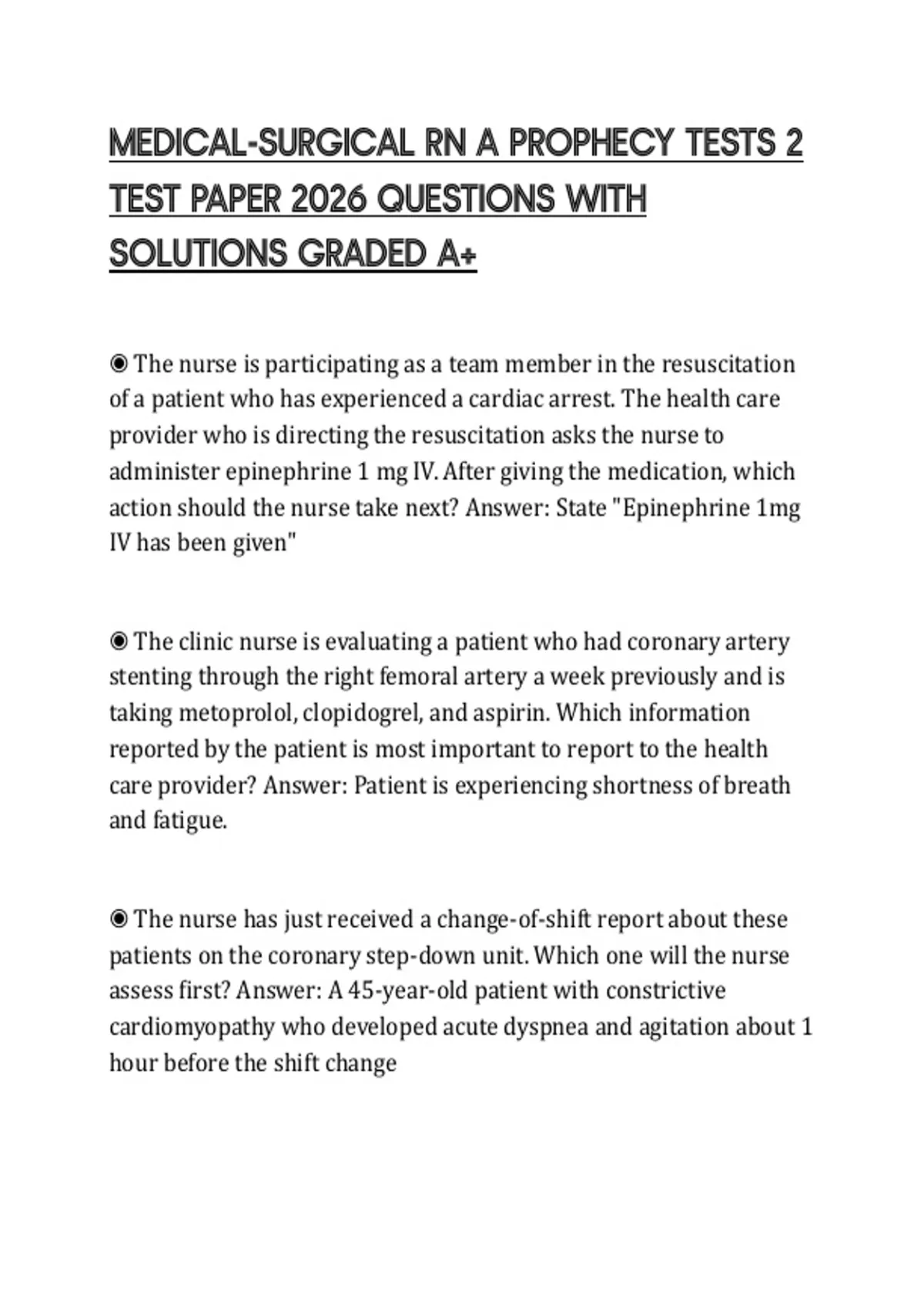 MEDICAL-SURGICAL RN A PROPHECY TESTS 2 TEST PAPER 2026 QUESTIONS WITH SOLUTIONS GRADED A+

◉ The nurse is participating as a team member in the resuscitation of a patient who has experienced a cardiac arrest. The health care provider who is directing the resuscitation asks the nurse to administer epinephrine 1 mg IV. After giving the medication, which action should the nurse take next? Answer: State "Epinephrine 1mg IV has been given"

◉ The clinic nurse is evaluating a patient who had coronary artery stenting through the right femoral artery a week previously and is taking metoprolol, clopidogrel, and aspirin. Which information reported by the patient is most important to report to the health care provider? Answer: Patient is experiencing shortness of breath and fatigue.

◉ The nurse has just received a change-of-shift report about these patients on the coronary step-down unit. Which one will the nurse assess first? Answer: A 45-year-old patient with constrictive cardiomyopathy who developed acute dyspnea and agitation about 1 hour before the shift change